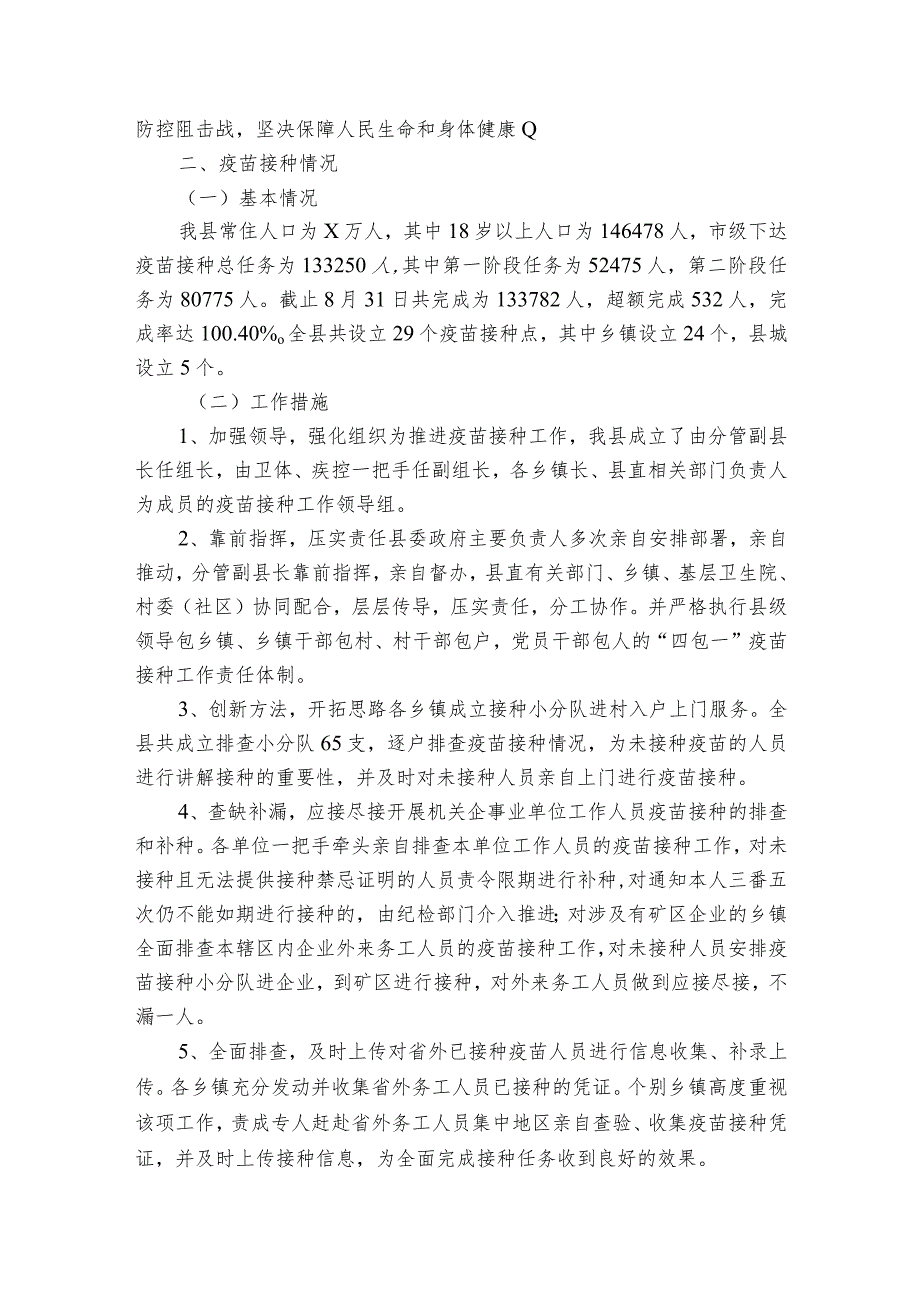 防控阻击战，坚决保障人民生命和身体健康Q

二、疫苗接种情况

（一）基本情况

我县常住人口为X万人，其中18岁以上人口为146478人，市级下达疫苗接种总任务为133250人,其中第一阶段任务为52475人，第二阶段任务为80775人。截止8月31日共完成为133782人，超额完成532人，完成率达100.40%o全县共设立29个疫苗接种点，其中乡镇设立24个，县城设立5个。

（二）工作措施

1、加强领导，强化组织为推进疫苗接种工作，我县成立了由分管副县长任组长，由卫体、疾控一把手任副组长，各乡镇长、县直相关部门负责人为成员的疫苗接种工作领导组。

2、靠前指挥，压实责任县委政府主要负责人多次亲自安排部署，亲自推动，分管副县长靠前指挥，亲自督办，县直有关部门、乡镇、基层卫生院、村委（社区）协同配合，层层传导，压实责任，分工协作。并严格执行县级领导包乡镇、乡镇干部包村、村干部包户，党员干部包人的“四包一”疫苗接种工作责任体制。

3、创新方法，开拓思路各乡镇成立接种小分队进村入户上门服务。全县共成立排查小分队65支，逐户排查疫苗接种情况，为未接种疫苗的人员进行讲解接种的重要性，并及时对未接种人员亲自上门进行疫苗接种。

4、查缺补漏，应接尽接开展机关企事业单位工作人员疫苗接种的排查和补种。各单位一把手牵头亲自排查本单位工作人员的疫苗接种工作，对未接种且无法提供接种禁忌证明的人员责令限期进行补种，对通知本人三番五次仍不能如期进行接种的，由纪检部门介入推进;对涉及有矿区企业的乡镇全面排查本辖区内企业外来务工人员的疫苗接种工作，对未接种人员安排疫苗接种小分队进企业，到矿区进行接种，对外来务工人员做到应接尽接，不漏一人。

5、全面排查，及时上传对省外已接种疫苗人员进行信息收集、补录上传。各乡镇充分发动并收集省外务工人员已接种的凭证。个别乡镇高度重视该项工作，责成专人赶赴省外务工人员集中地区亲自查验、收集疫苗接种凭证，并及时上传接种信息，为全面完成接种任务收到良好的效果。